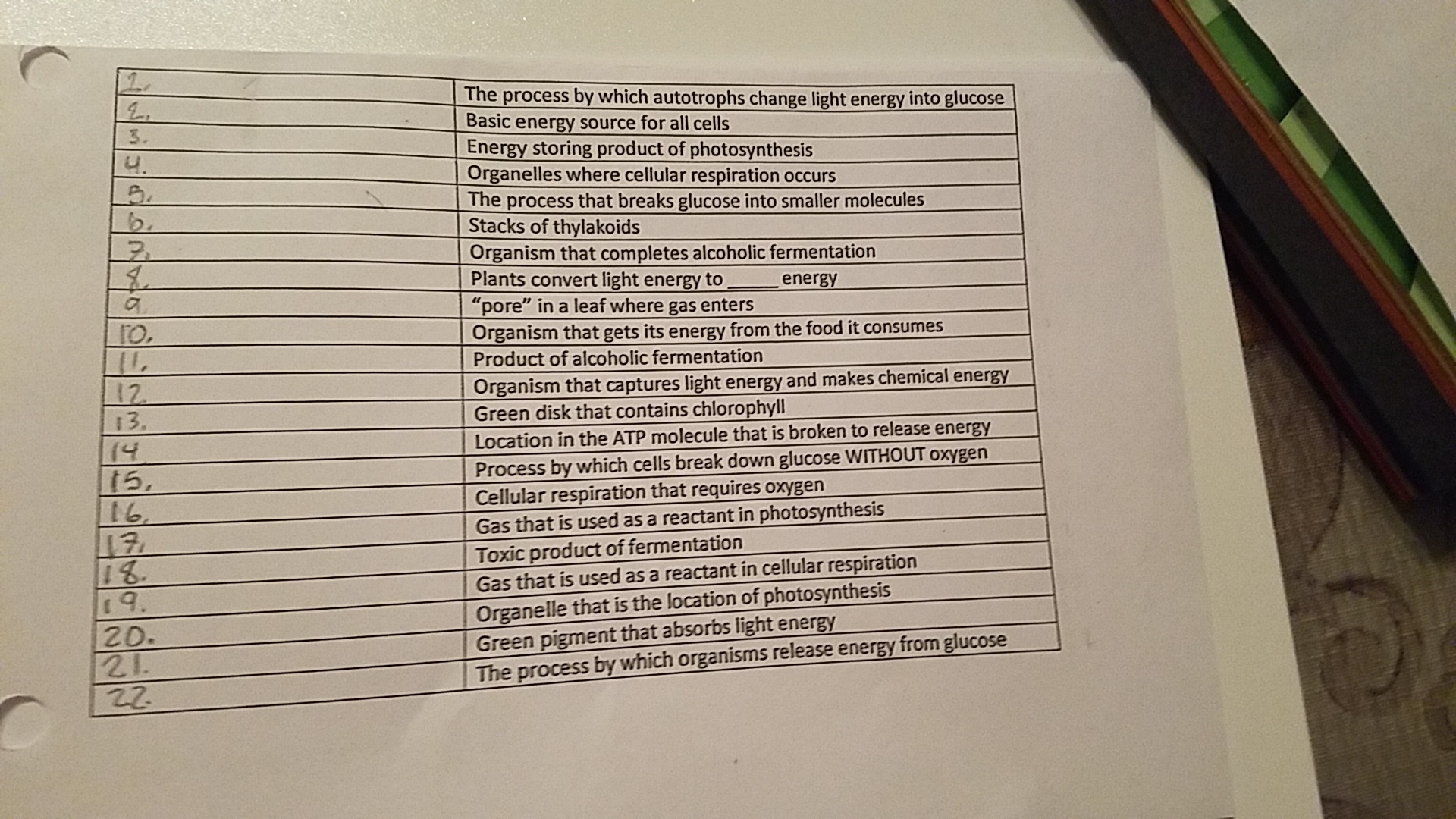 | | |
|---|---|
| 1. | The process by which autotrophs change light energy into glucose |
| 2. | Basic energy source for all cells |
| 3. | Energy storing product of photosynthesis |
| 4. | Organelles where cellular respiration occurs |
| 5. | The process that breaks glucose into smaller molecules |
| 6. | Stacks of thylakoids |
| 7. | Organism that completes alcoholic fermentation |
| 8. | Plants convert light energy to _____ energy |
| 9 | "pore" in a leaf where gas enters |
| 10. | Organism that gets its energy from the food it consumes |
| 11. | Product of alcoholic fermentation |
| 12. | Organism that captures light energy and makes chemical energy |
| 13. | Green disk that contains chlorophyll |
| 14 | Location in the ATP molecule that is broken to release energy |
| 15. | Process by which cells break down glucose WITHOUT oxygen |
| 16. | Cellular respiration that requires oxygen |
| 17. | Gas that is used as a reactant in photosynthesis |
| 18. | Toxic product of fermentation |
| 19. | Gas that is used as a reactant in cellular respiration |
| 20. | Organelle that is the location of photosynthesis |
| 21. | Green pigment that absorbs light energy |
| 22. | The process by which organisms release energy from glucose |